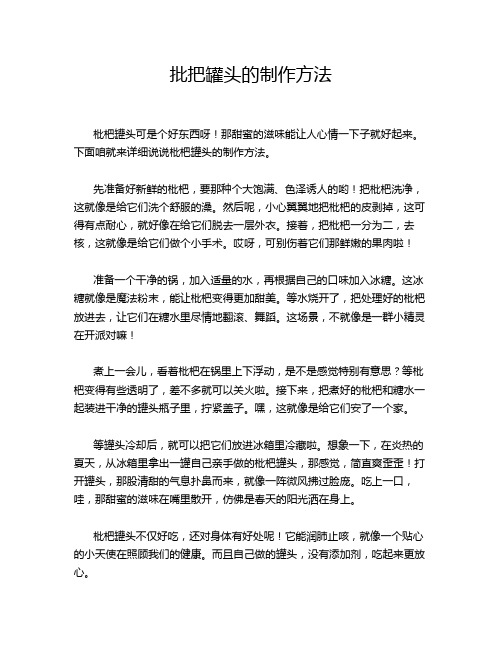 批把罐头的制作方法

枇杷罐头可是个好东西呀！那甜蜜的滋味能让人心情一下子就好起来。下面咱就来详细说说枇杷罐头的制作方法。

先准备好新鲜的枇杷，要那种个大饱满、色泽诱人的哟！把枇杷洗净，这就像是给它们洗个舒服的澡。然后呢，小心翼翼地把枇杷的皮剥掉，这可得有点耐心，就好像在给它们脱去一层外衣。接着，把枇杷一分为二，去核，这就像是给它们做个小手术。哎呀，可别伤着它们那鲜嫩的果肉啦！

准备一个干净的锅，加入适量的水，再根据自己的口味加入冰糖。这冰糖就像是魔法粉末，能让枇杷变得更加甜美。等水烧开了，把处理好的枇杷放进去，让它们在糖水里尽情地翻滚、舞蹈。这场景，不就像是一群小精灵在开派对嘛！

煮上一会儿，看着枇杷在锅里上下浮动，是不是感觉特别有意思？等枇杷变得有些透明了，差不多就可以关火啦。接下来，把煮好的枇杷和糖水一起装进干净的罐头瓶子里，拧紧盖子。嘿，这就像是给它们安了一个家。

等罐头冷却后，就可以把它们放进冰箱里冷藏啦。想象一下，在炎热的夏天，从冰箱里拿出一罐自己亲手做的枇杷罐头，那感觉，简直爽歪歪！打开罐头，那股清甜的气息扑鼻而来，就像一阵微风拂过脸庞。吃上一口，哇，那甜蜜的滋味在嘴里散开，仿佛是春天的阳光洒在身上。

枇杷罐头不仅好吃，还对身体有好处呢！它能润肺止咳，就像一个贴心的小天使在照顾我们的健康。而且自己做的罐头，没有添加剂，吃起来更放心。